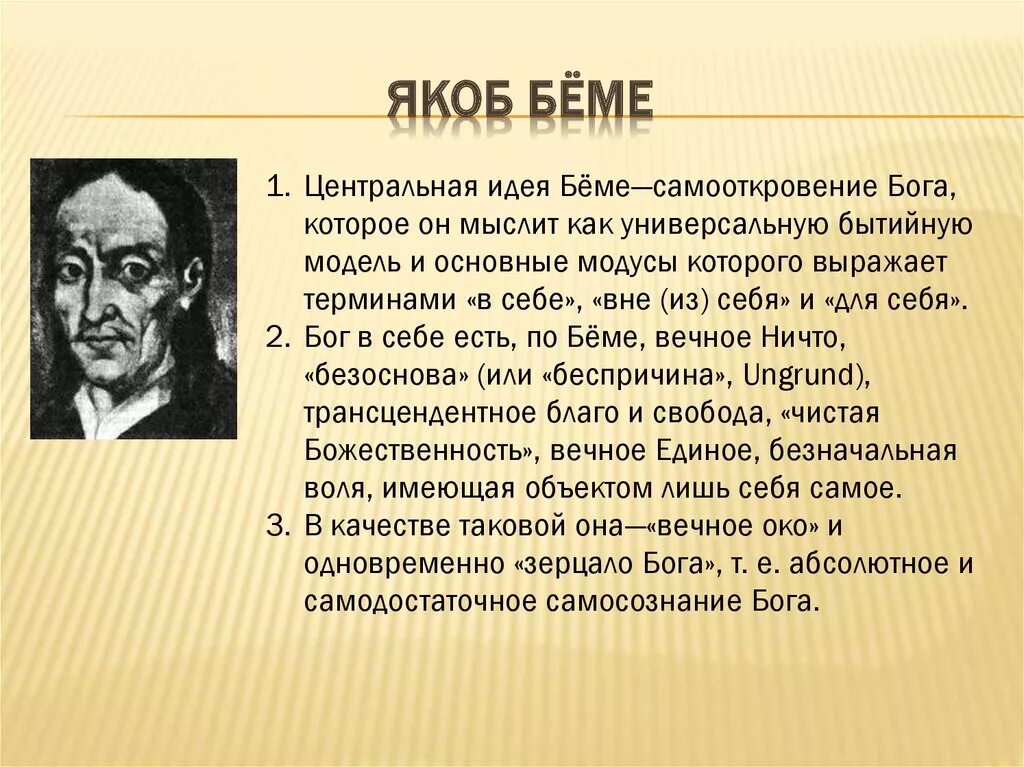 ЯКОБ БЁМЕ

1. Центральная идея Бёме—самооткровение Бога, которое он мыслит как универсальную бытийную модель и основные модусы которого выражает терминами «в себе», «вне (из) себя» и «для себя».
2. Бог в себе есть, по Бёме, вечное Ничто, «безоснова» (или «беспричина», Ungrund), трансцендентное благо и свобода, «чистая Божественность», вечное Единое, безначальная воля, имеющая объектом лишь себя самое.
3. В качестве таковой она—«вечное око» и одновременно «зерцало Бога», т. е. абсолютное и самодостаточное самосознание Бога.